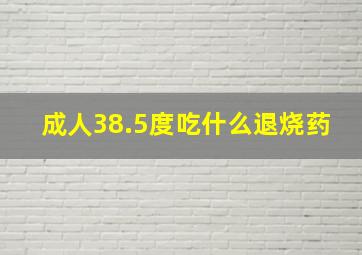 成人38.5度吃什么退烧药